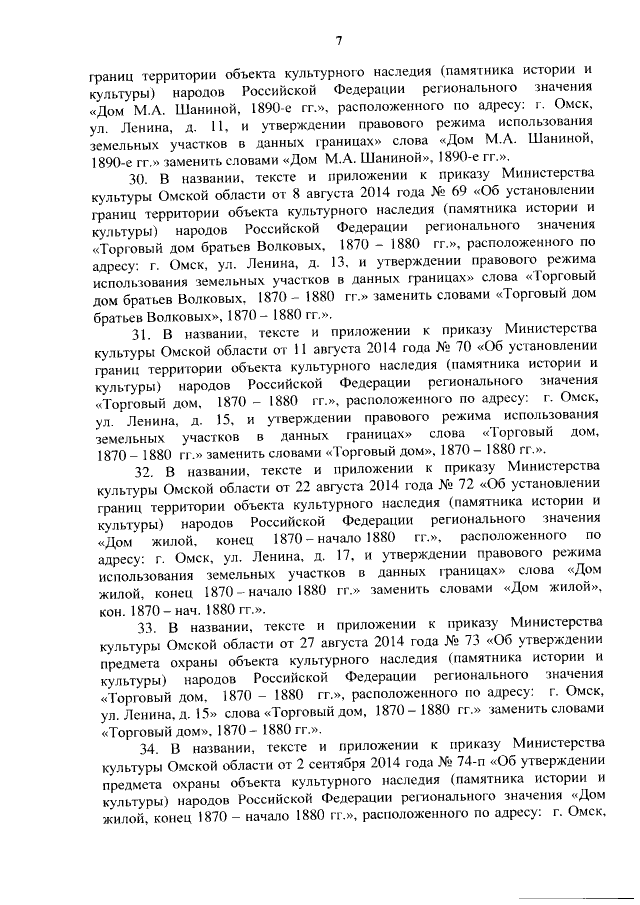 7

границ территории объекта культурного наследия (памятника истории и культуры) народов Российской Федерации регионального значения «Дом М.А. Шаниной, 1890-е гг.», расположенного по адресу: г. Омск, ул. Ленина, д. 11, и утверждении правового режима использования земельных участков в данных границах» слова «Дом М.А. Шаниной, 1890-е гг.» заменить словами «Дом М.А. Шаниной», 1890-е гг.».

30. В названии, тексте и приложении к приказу Министерства культуры Омской области от 8 августа 2014 года № 69 «Об установлении границ территории объекта культурного наследия (памятника истории и культуры) народов Российской Федерации регионального значения «Торговый дом братьев Волковых, 1870 – 1880 гг.», расположенного по адресу: г. Омск, ул. Ленина, д. 13, и утверждении правового режима использования земельных участков в данных границах» слова «Торговый дом братьев Волковых, 1870 – 1880 гг.» заменить словами «Торговый дом братьев Волковых», 1870 – 1880 гг.».

31. В названии, тексте и приложении к приказу Министерства культуры Омской области от 11 августа 2014 года № 70 «Об установлении границ территории объекта культурного наследия (памятника истории и культуры) народов Российской Федерации регионального значения «Торговый дом, 1870 – 1880 гг.», расположенного по адресу: г. Омск, ул. Ленина, д. 15, и утверждении правового режима использования земельных участков в данных границах» слова «Торговый дом, 1870 – 1880 гг.» заменить словами «Торговый дом», 1870 – 1880 гг.».

32. В названии, тексте и приложении к приказу Министерства культуры Омской области от 22 августа 2014 года № 72 «Об установлении границ территории объекта культурного наследия (памятника истории и культуры) народов Российской Федерации регионального значения «Дом жилой, конец 1870 – начало 1880 гг.», расположенного по адресу: г. Омск, ул. Ленина, д. 17, и утверждении правового режима использования земельных участков в данных границах» слова «Дом жилой, конец 1870 – начало 1880 гг.» заменить словами «Дом жилой», кон. 1870 – нач. 1880 гг.».

33. В названии, тексте и приложении к приказу Министерства культуры Омской области от 27 августа 2014 года № 73 «Об утверждении предмета охраны объекта культурного наследия (памятника истории и культуры) народов Российской Федерации регионального значения «Торговый дом, 1870 – 1880 гг.», расположенного по адресу: г. Омск, ул. Ленина, д. 15» слова «Торговый дом, 1870 – 1880 гг.» заменить словами «Торговый дом», 1870 – 1880 гг.».

34. В названии, тексте и приложении к приказу Министерства культуры Омской области от 2 сентября 2014 года № 74-п «Об утверждении предмета охраны объекта культурного наследия (памятника истории и культуры) народов Российской Федерации регионального значения «Дом жилой, конец 1870 – начало 1880 гг.», расположенного по адресу: г. Омск,